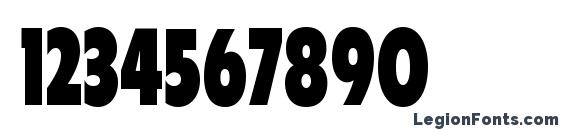 1234567890

LegionFonts.com